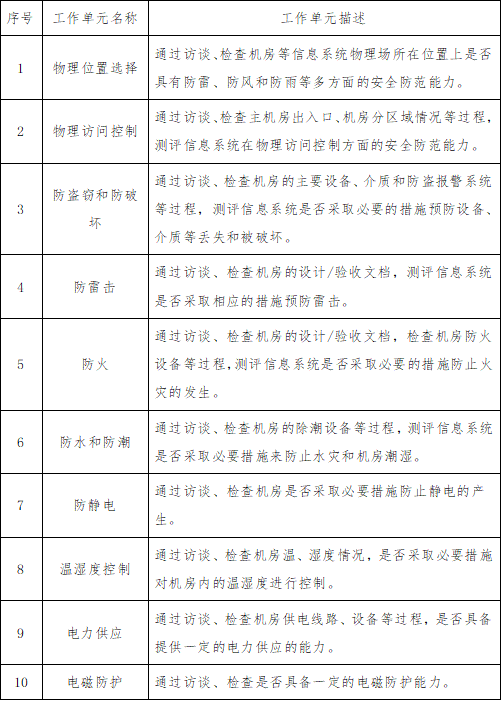 | 序号 | 工作单元名称 | 工作单元描述 |
|---|---|---|
| 1 | 物理位置选择 | 通过访谈、检查机房等信息系统物理场所在位置上是否具有防雷、防风和防雨等多方面的安全防范能力。 |
| 2 | 物理访问控制 | 通过访谈、检查主机房出入口、机房分区域情况等过程，测评信息系统在物理访问控制方面的安全防范能力。 |
| 3 | 防盗窃和防破坏 | 通过访谈、检查机房的主要设备、介质和防盗报警系统等过程，测评信息系统是否采取必要的措施预防设备、介质等丢失和被破坏。 |
| 4 | 防雷击 | 通过访谈、检查机房的设计/验收文档，测评信息系统是否采取相应的措施预防雷击。 |
| 5 | 防火 | 通过访谈、检查机房的设计/验收文档，检查机房防火设备等过程，测评信息系统是否采取必要的措施防止火灾的发生。 |
| 6 | 防水和防潮 | 通过访谈、检查机房的除潮设备等过程，测评信息系统是否采取必要措施来防止水灾和机房潮湿。 |
| 7 | 防静电 | 通过访谈、检查机房是否采取必要措施防止静电的产生。 |
| 8 | 温湿度控制 | 通过访谈、检查机房温、湿度情况，是否采取必要措施对机房内的温湿度进行控制。 |
| 9 | 电力供应 | 通过访谈、检查机房供电线路、设备等过程，是否具备提供一定的电力供应的能力。 |
| 10 | 电磁防护 | 通过访谈、检查是否具备一定的电磁防护能力。 |